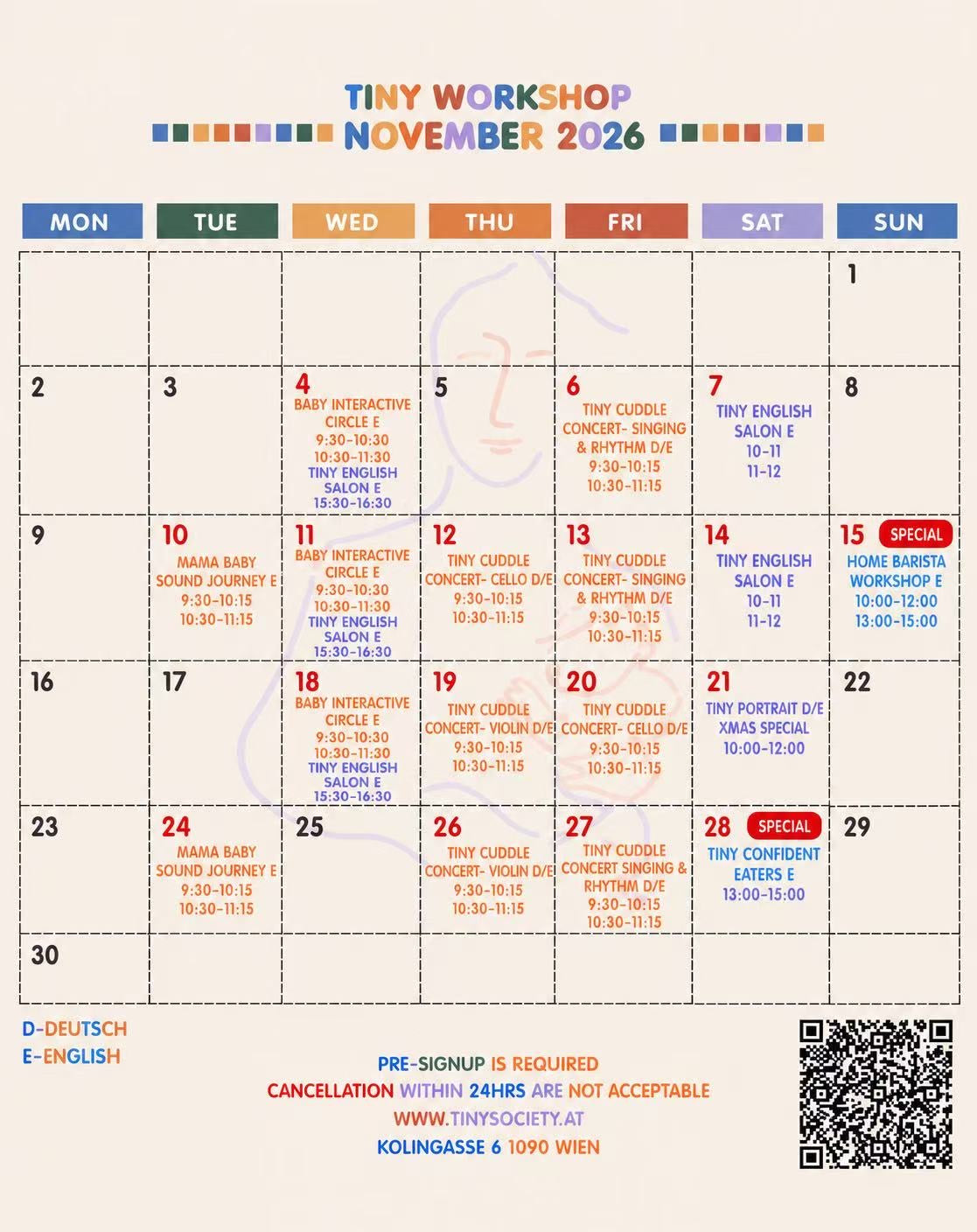 TINY WORKSHOP
NOVEMBER 2026

| MON | TUE | WED | THU | FRI | SAT | SUN |
|---|---|---|---|---|---|---|
| | | | | | | 1 |
| 2 | 3 | 4 BABY INTERACTIVE CIRCLE E 9:30-10:30 10:30-11:30 TINY ENGLISH SALON E 15:30-16:30 | 5 | 6 TINY CUDDLE CONCERT- SINGING & RHYTHM D/E 9:30-10:15 10:30-11:15 | 7 TINY ENGLISH SALON E 10-11 11-12 | 8 |
| 9 | 10 MAMA BABY SOUND JOURNEY E 9:30-10:15 10:30-11:15 | 11 BABY INTERACTIVE CIRCLE E 9:30-10:30 10:30-11:30 TINY ENGLISH SALON E 15:30-16:30 | 12 TINY CUDDLE CONCERT- CELLO D/E 9:30-10:15 10:30-11:15 | 13 TINY CUDDLE CONCERT- SINGING & RHYTHM D/E 9:30-10:15 10:30-11:15 | 14 TINY ENGLISH SALON E 10-11 11-12 | 15 SPECIAL HOME BARISTA WORKSHOP E 10:00-12:00 13:00-15:00 |
| 16 | 17 | 18 BABY INTERACTIVE CIRCLE E 9:30-10:30 10:30-11:30 TINY ENGLISH SALON E 15:30-16:30 | 19 TINY CUDDLE CONCERT- VIOLIN D/E 9:30-10:15 10:30-11:15 | 20 TINY CUDDLE CONCERT- CELLO D/E 9:30-10:15 10:30-11:15 | 21 TINY PORTRAIT D/E XMAS SPECIAL 10:00-12:00 | 22 |
| 23 | 24 MAMA BABY SOUND JOURNEY E 9:30-10:15 10:30-11:15 | 25 | 26 TINY CUDDLE CONCERT- VIOLIN D/E 9:30-10:15 10:30-11:15 | 27 TINY CUDDLE CONCERT SINGING & RHYTHM D/E 9:30-10:15 10:30-11:15 | 28 SPECIAL TINY CONFIDENT EATERS E 13:00-15:00 | 29 |
| 30 | | | | | | |

D-DEUTSCH
E-ENGLISH

PRE-SIGNUP IS REQUIRED
CANCELLATION WITHIN 24HRS ARE NOT ACCEPTABLE
WWW.TINYSOCIETY.AT
KOLINGASSE 6 1090 WIEN